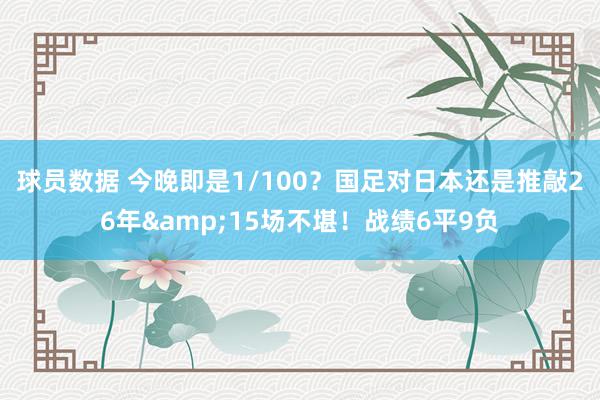 球员数据 今晚即是1/100？国足对日本还是推敲26年&amp;15场不堪！战绩6平9负